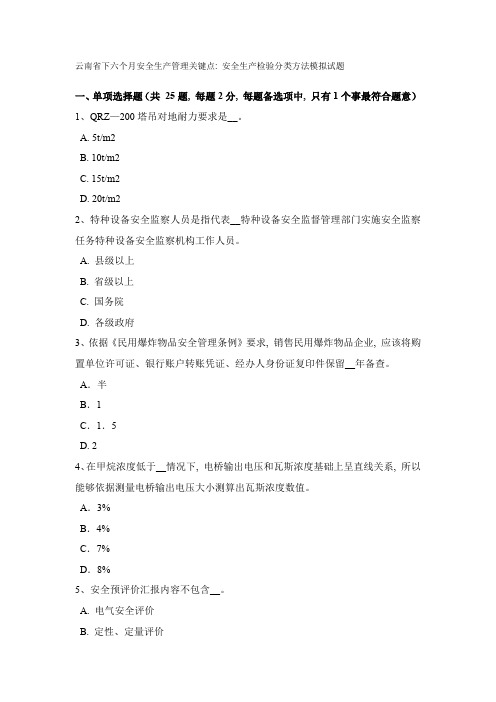 云南省下六个月安全生产管理关键点：安全生产检验分类方法模拟试题

一、单项选择题（共 25 题，每题 2 分，每题备选项中，只有 1 个事最符合题意）

1、QRZ—200 塔吊对地耐力要求是__。

A. 5t/m2

B. 10t/m2

C. 15t/m2

D. 20t/m2

2、特种设备安全监察人员是指代表__特种设备安全监督管理部门实施安全监察任务特种设备安全监察机构工作人员。

A. 县级以上

B. 省级以上

C. 国务院

D. 各级政府

3、依据《民用爆炸物品安全管理条例》要求，销售民用爆炸物品企业，应该将购置单位许可证、银行账户转账凭证、经办人身份证复印件保留__年备查。

A. 半

B. 1

C. 1. 5

D. 2

4、在甲烷浓度低于__情况下，电桥输出电压和瓦斯浓度基础上呈直线关系，所以能够依据测量电桥输出电压大小测算出瓦斯浓度数值。

A. 3%

B. 4%

C. 7%

D. 8%

5、安全预评价汇报内容不包含__。

A. 电气安全评价

B. 定性、定量评价